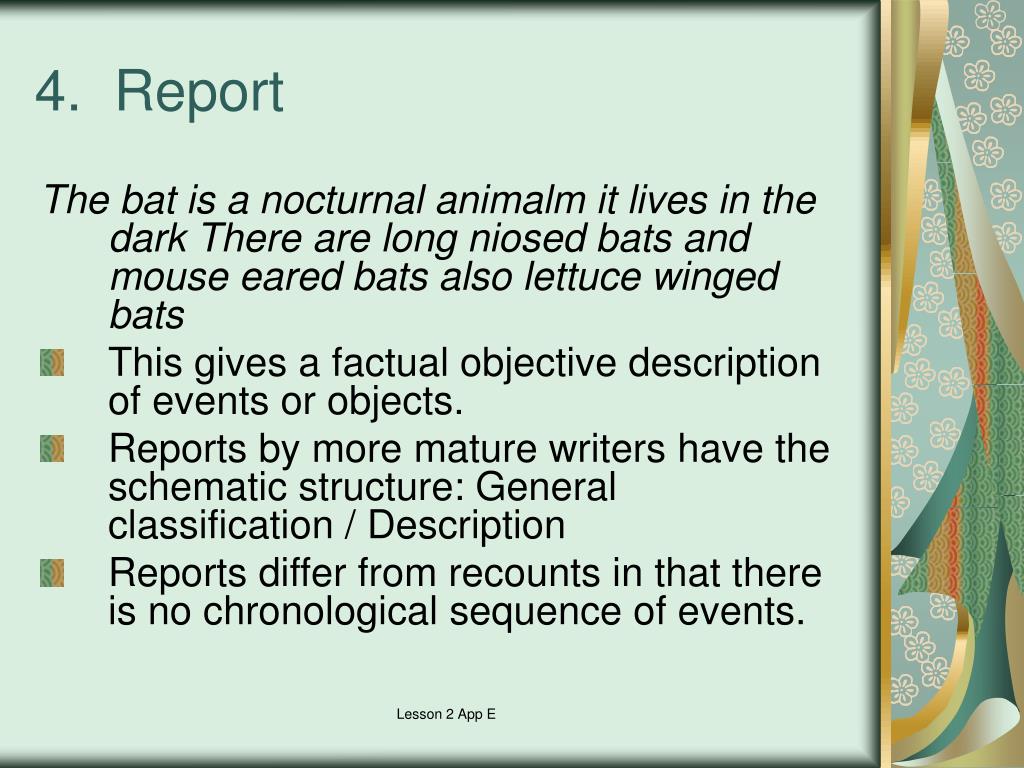 4. Report

The bat is a nocturnal animalm it lives in the dark There are long niosed bats and mouse eared bats also lettuce winged bats

This gives a factual objective description of events or objects.

Reports by more mature writers have the schematic structure: General classification / Description

Reports differ from recounts in that there is no chronological sequence of events.

Lesson 2 App E